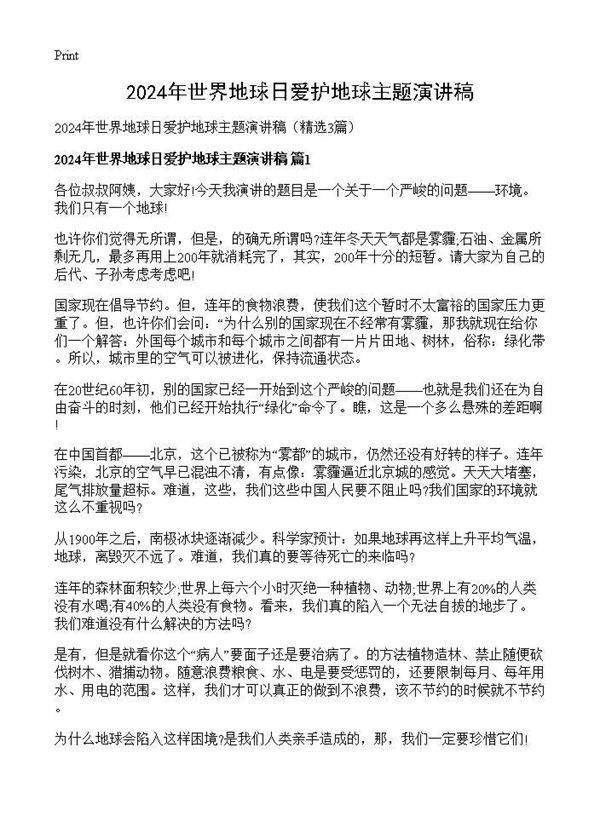 Print

2024年世界地球日爱护地球主题演讲稿

2024年世界地球日爱护地球主题演讲稿（精选3篇）

2024年世界地球日爱护地球主题演讲稿 篇1

各位叔叔阿姨，大家好!今天我演讲的题目是一个关于一个严峻的问题——环境。我们只有一个地球!

也许你们觉得无所谓，但是，的确无所谓吗?连年冬天天气都是雾霾;石油、金属所剩无几，最多再用上200年就消耗完了，其实，200年十分的短暂。请大家为自己的后代、子孙考虑考虑吧!

国家现在倡导节约。但，连年的食物浪费，使我们这个暂时不太富裕的国家压力更重了。但，也许你们会问：“为什么别的国家现在不经常有雾霾，那我就现在给你们一个解答：外国每个城市和每个城市之间都有一片片田地、树林，俗称：绿化带。所以，城市里的空气可以被进化，保持流通状态。

在20世纪60年初，别的国家已经一开始到这个严峻的问题——也就是我们还在为自由奋斗的时刻，他们已经开始执行“绿化”命令了。瞧，这是一个多么悬殊的差距啊!

在中国首都——北京，这个已被称为“雾都”的城市，仍然还没有好转的样子。连年污染，北京的空气早已混浊不清，有点像：雾霾逼近北京城的感觉。天天大堵塞，尾气排放量超标。难道，这些，我们这些中国人民要不阻止吗?我们国家的环境就这么不重视吗?

从1900年之后，南极冰块逐渐减少。科学家预计：如果地球再这样上升平均气温，地球，离毁灭不远了。难道，我们真的要等待死亡的来临吗?

连年的森林面积较少;世界上每六个小时灭绝一种植物、动物;世界上有20%的人类没有水喝;有40%的人类没有食物。看来，我们真的陷入一个无法自拔的地步了。我们难道没有什么解决的方法吗?

是有，但是就看你这个“病人”要面子还是要治病了。的方法植物造林、禁止随便砍伐树木、猎捕动物。随意浪费粮食、水、电是要受惩罚的，还要限制每月、每年用水、用电的范围。这样，我们才可以真正的做到不浪费，该不节约的时候就不节约。

为什么地球会陷入这样困境?是我们人类亲手造成的，那，我们一定要珍惜它们!